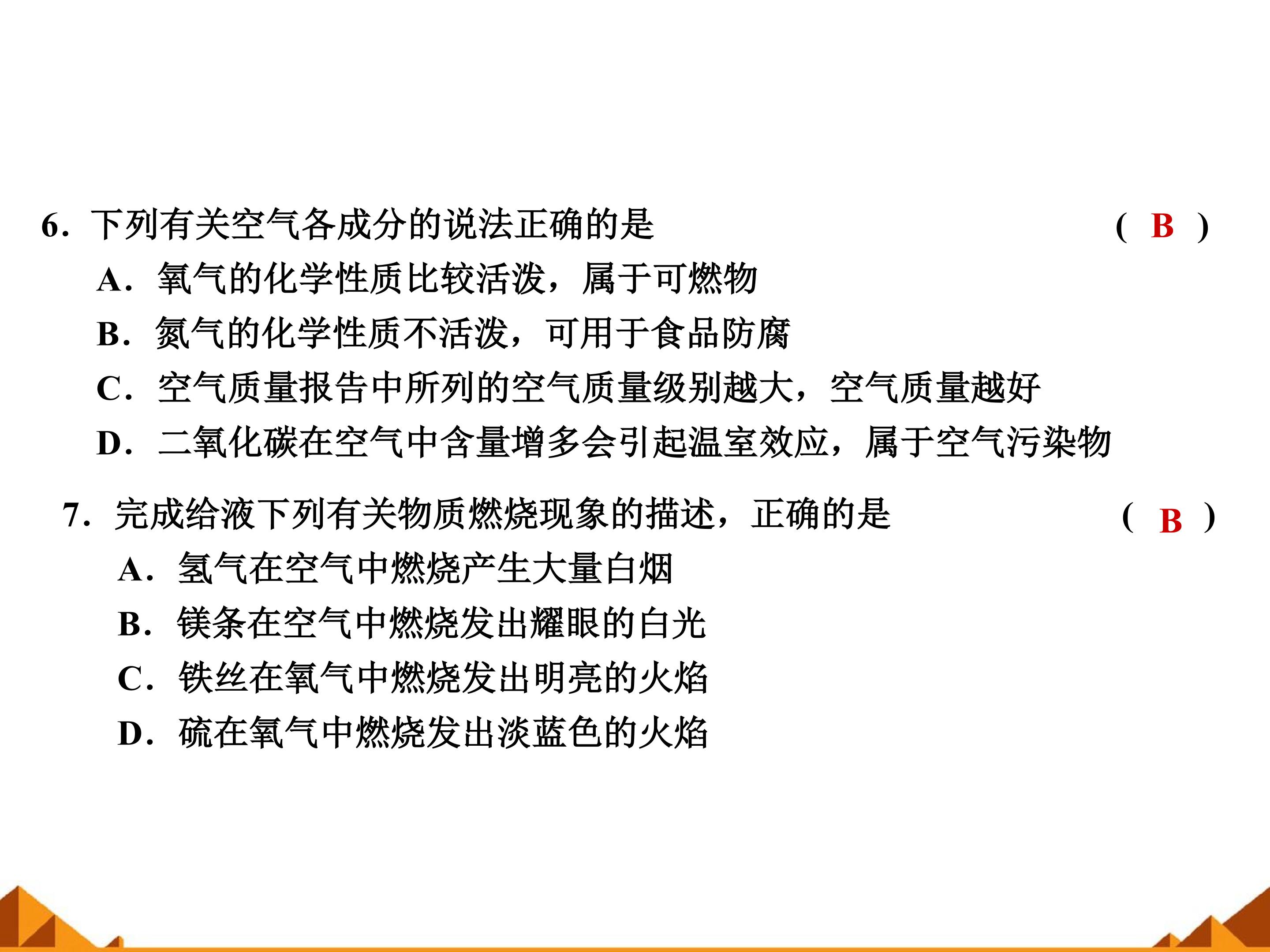 6.下列有关空气各成分的说法正确的是 ( B )

A.氧气的化学性质比较活泼，属于可燃物

B.氮气的化学性质不活泼，可用于食品防腐

C.空气质量报告中所列的空气质量级别越大，空气质量越好

D.二氧化碳在空气中含量增多会引起温室效应，属于空气污染物

7.完成给液下列有关物质燃烧现象的描述，正确的是 ( B )

A.氢气在空气中燃烧产生大量白烟

B.镁条在空气中燃烧发出耀眼的白光

C.铁丝在氧气中燃烧发出明亮的火焰

D.硫在氧气中燃烧发出淡蓝色的火焰